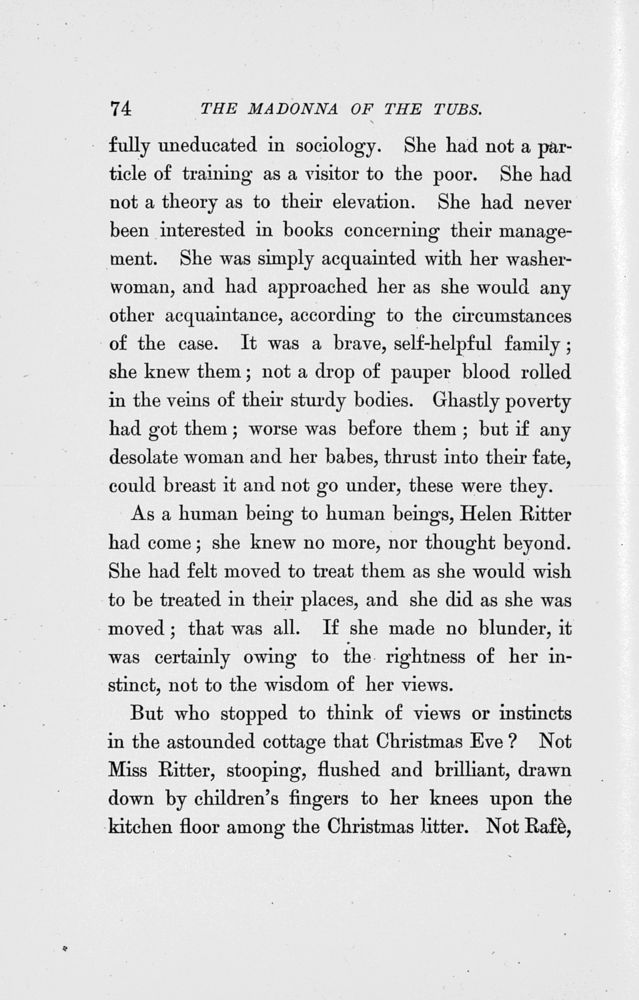 74 THE MADONNA OF THE TUBS.

fully uneducated in sociology. She had not a particle of training as a visitor to the poor. She had not a theory as to their elevation. She had never been interested in books concerning their management. She was simply acquainted with her washerwoman, and had approached her as she would any other acquaintance, according to the circumstances of the case. It was a brave, self-helpful family; she knew them; not a drop of pauper blood rolled in the veins of their sturdy bodies. Ghastly poverty had got them; worse was before them; but if any desolate woman and her babes, thrust into their fate, could breast it and not go under, these were they.

As a human being to human beings, Helen Ritter had come; she knew no more, nor thought beyond. She had felt moved to treat them as she would wish to be treated in their places, and she did as she was moved; that was all. If she made no blunder, it was certainly owing to the rightness of her instinct, not to the wisdom of her views.

But who stopped to think of views or instincts in the astounded cottage that Christmas Eve? Not Miss Ritter, stooping, flushed and brilliant, drawn down by children's fingers to her knees upon the kitchen floor among the Christmas litter. Not Rafè,